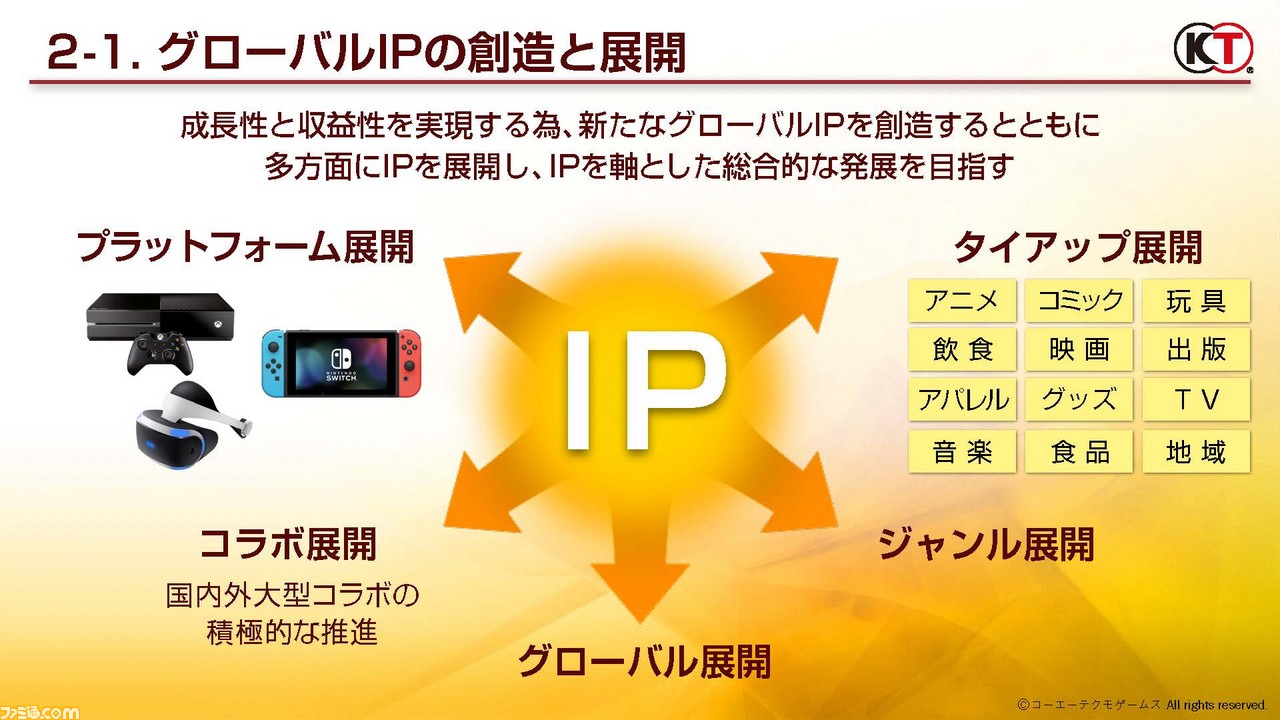 2-1. グローバルIPの創造と展開

KT

成長性と収益性を実現する為、新たなグローバルIPを創造するとともに多方面にIPを展開し、IPを軸とした総合的な発展を目指す

プラットフォーム展開

NINTENDO SWITCH

IP

タイアップ展開

| アニメ | コミック | 玩具 |
|---|---|---|
| 飲食 | 映画 | 出版 |
| アパレル | グッズ | TV |
| 音楽 | 食品 | 地域 |

コラボ展開

国内外大型コラボの積極的な推進

ジャンル展開

グローバル展開

ファミ通.com

©コーエーテクモゲームス All rights reserved.